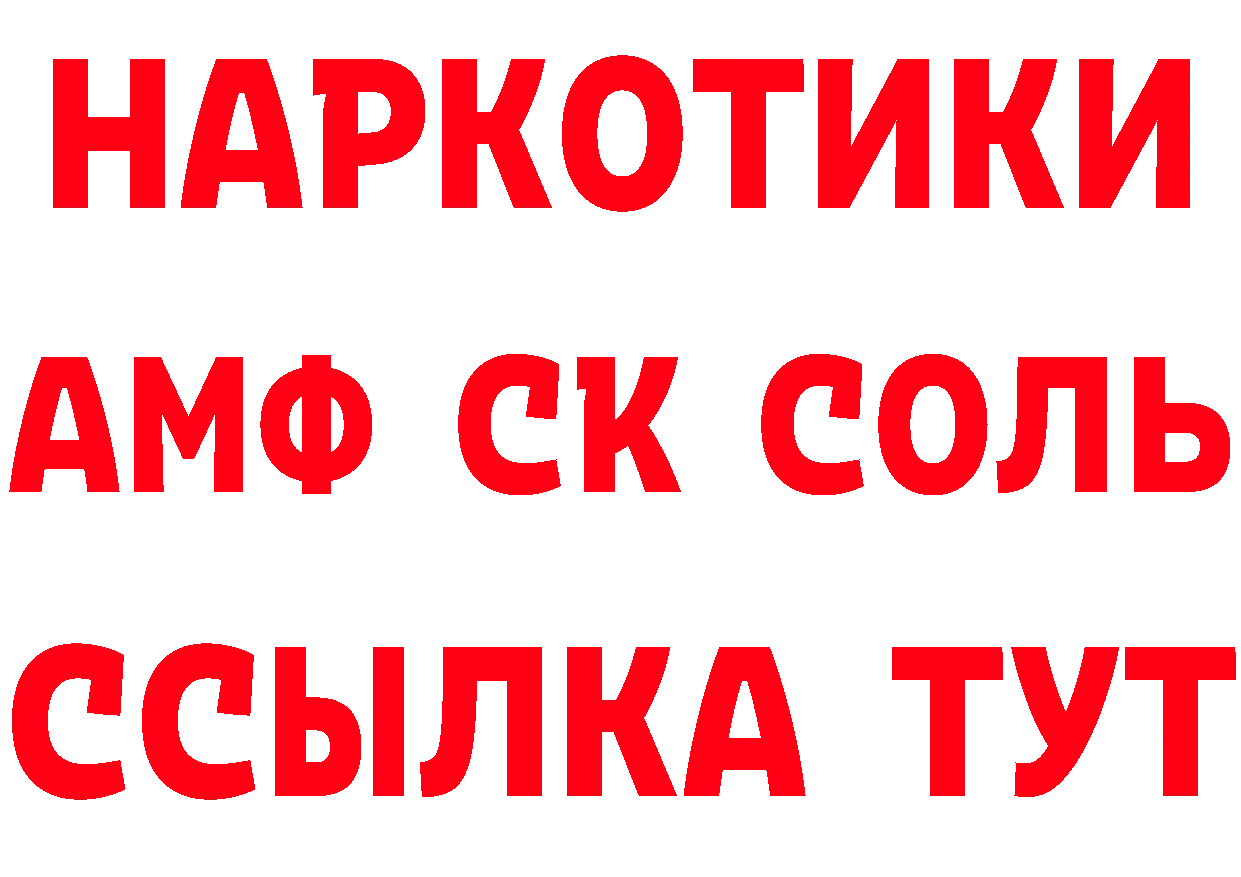 НАРКОТИКИ

АМФ СК СОЛЬ

ССЫЛКА ТУТ